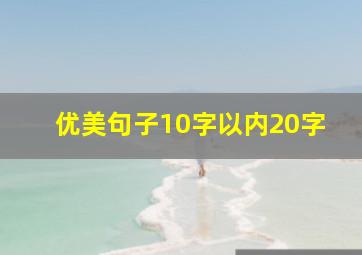 优美句子10字以内20字